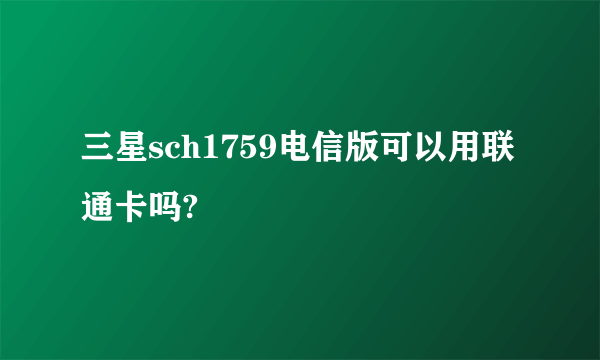 三星sch1759电信版可以用联通卡吗?